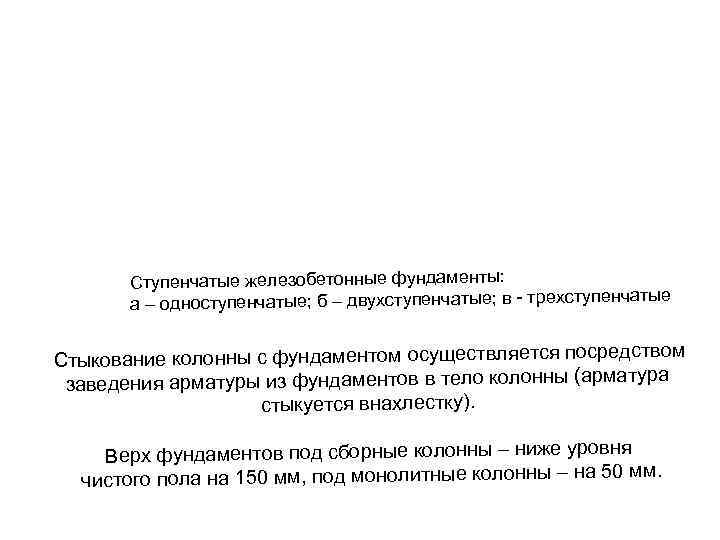 Ступенчатые железобетонные фундаменты:
а – одноступенчатые; б – двухступенчатые; в - трехступенчатые

Стыкование колонны с фундаментом осуществляется посредством заведения арматуры из фундаментов в тело колонны (арматура стыкуется внахлестку).

Верх фундаментов под сборные колонны – ниже уровня чистого пола на 150 мм, под монолитные колонны – на 50 мм.